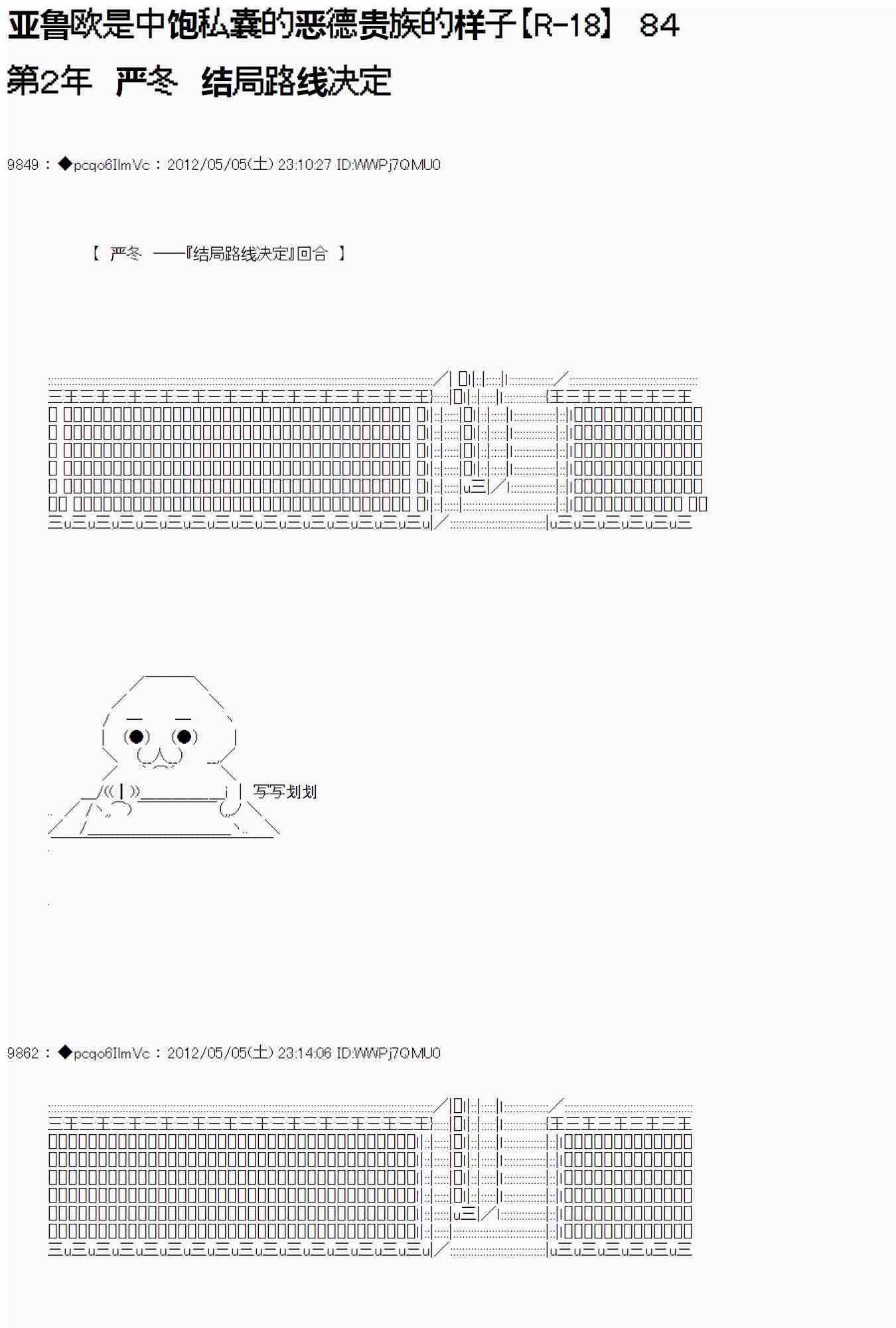 亚鲁欧是中饱私囊的恶德贵族的样子【R-18】 84

第2年 严冬 结局路线决定

9849：◆pcqo6IlmVc：2012/05/05(土) 23:10:27 ID:WWPj7QMU0

【 严冬 ——『结局路线决定』回合 】

写写划划

9862：◆pcqo6IlmVc：2012/05/05(土) 23:14:06 ID:WWPj7QMU0